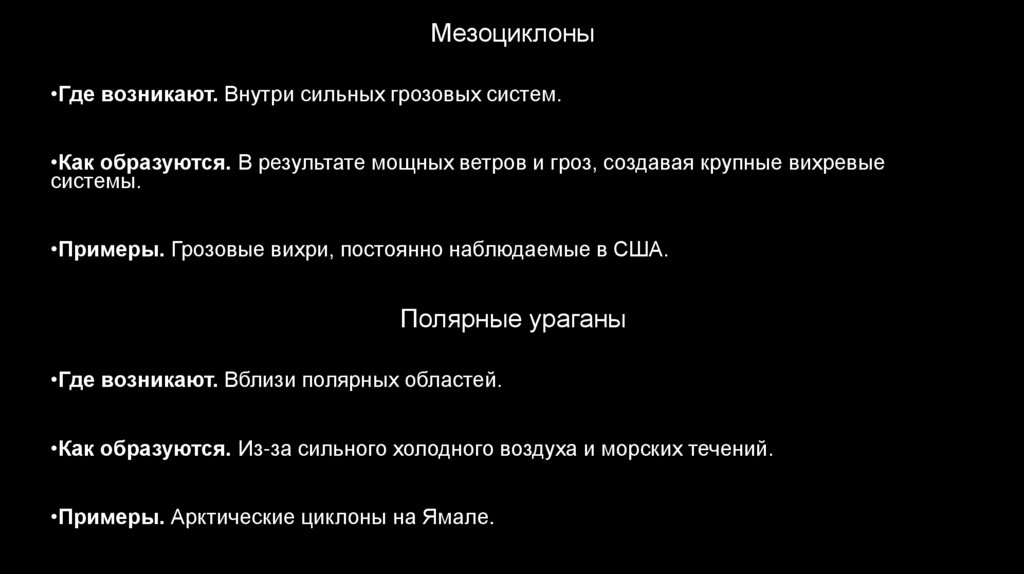 Мезоциклоны

•Где возникают. Внутри сильных грозовых систем.

•Как образуются. В результате мощных ветров и гроз, создавая крупные вихревые системы.

•Примеры. Грозовые вихри, постоянно наблюдаемые в США.

Полярные ураганы

•Где возникают. Вблизи полярных областей.

•Как образуются. Из-за сильного холодного воздуха и морских течений.

•Примеры. Арктические циклоны на Ямале.